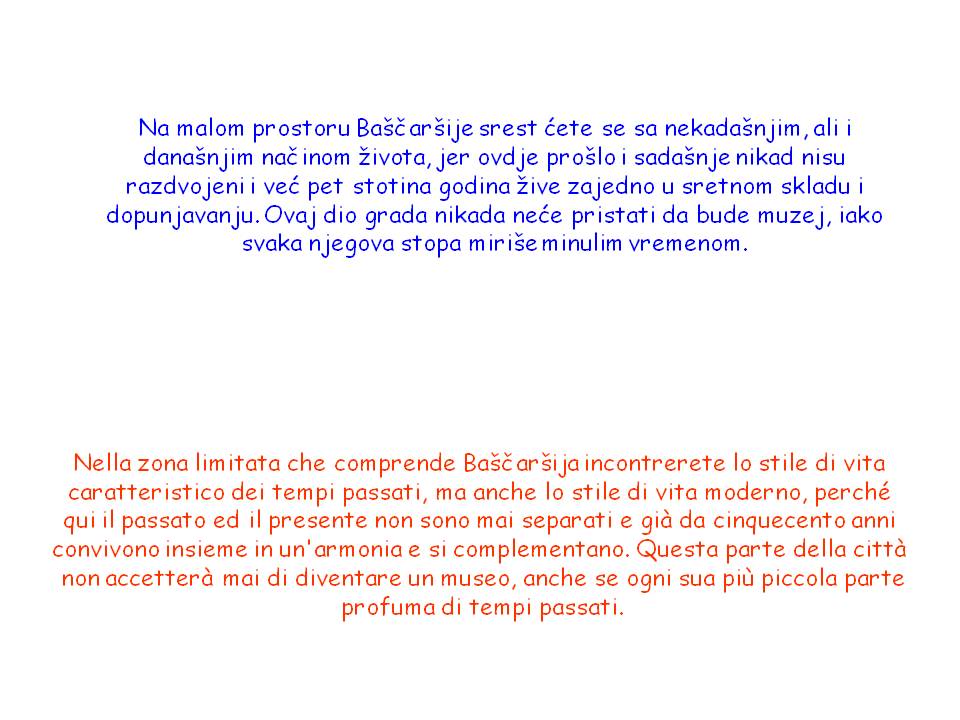 Na malom prostoru Baščaršije srest ćete se sa nekadašnjim, ali i današnjim načinom života, jer ovdje prošlo i sadašnje nikad nisu razdvojeni i već pet stotina godina žive zajedno u sretnom skladu i dopunjavanju. Ovaj dio grada nikada neće pristati da bude muzej, iako svaka njegova stopa miriše minulim vremenom.

Nella zona limitata che comprende Baščaršija incontrerete lo stile di vita caratteristico dei tempi passati, ma anche lo stile di vita moderno, perché qui il passato ed il presente non sono mai separati e già da cinquecento anni convivono insieme in un'armonia e si complementano. Questa parte della città non accetterà mai di diventare un museo, anche se ogni sua più piccola parte profuma di tempi passati.